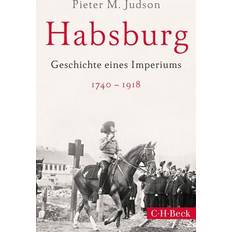 Pieter M. Judson

Habsburg

Geschichte eines Imperiums

1740 – 1918

C·H·Beck